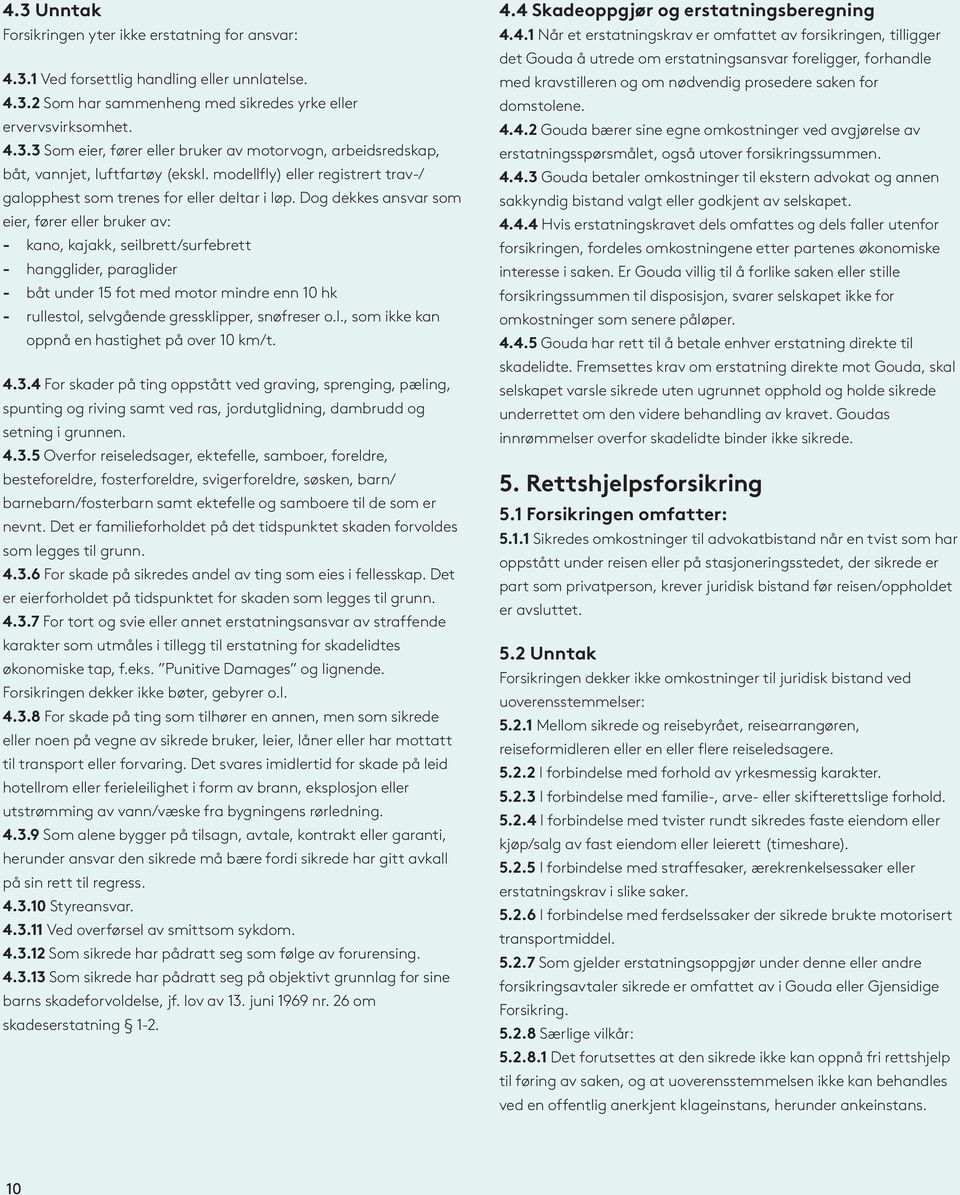 4.3 Unntak
Forsikringen yter ikke erstatning for ansvar:

4.3.1 Ved forsettlig handling eller unnlatelse.
4.3.2 Som har sammenheng med sikredes yrke eller ervervsvirksomhet.
4.3.3 Som eier, fører eller bruker av motorvogn, arbeidsredskap, båt, vannjet, luftfartøy (ekskl. modellfly) eller registrert trav-/ galopphest som trenes for eller deltar i løp. Dog dekkes ansvar som eier, fører eller bruker av:
- kano, kajakk, seilbrett/surfebrett
- hangglider, paraglider
- båt under 15 fot med motor mindre enn 10 hk
- rullestol, selvgående gressklipper, snøfreser o.l., som ikke kan oppnå en hastighet på over 10 km/t.

4.3.4 For skader på ting oppstått ved graving, sprenging, pæling, spunting og riving samt ved ras, jordutglidning, dambrudd og setning i grunnen.
4.3.5 Overfor reiseledsager, ektefelle, samboer, foreldre, besteforeldre, fosterforeldre, svigerforeldre, søsken, barn/ barnebarn/fosterbarn samt ektefelle og samboere til de som er nevnt. Det er familieforholdet på det tidspunktet skaden forvoldes som legges til grunn.
4.3.6 For skade på sikredes andel av ting som eies i fellesskap. Det er eierforholdet på tidspunktet for skaden som legges til grunn.
4.3.7 For tort og svie eller annet erstatningsansvar av straffende karakter som utmåles i tillegg til erstatning for skadelidtes økonomiske tap, f.eks. "Punitive Damages" og lignende. Forsikringen dekker ikke bøter, gebyrer o.l.
4.3.8 For skade på ting som tilhører en annen, men som sikrede eller noen på vegne av sikrede bruker, leier, låner eller har mottatt til transport eller forvaring. Det svares imidlertid for skade på leid hotellrom eller ferieleilighet i form av brann, eksplosjon eller utstrømming av vann/væske fra bygningens rørledning.
4.3.9 Som alene bygger på tilsagn, avtale, kontrakt eller garanti, herunder ansvar den sikrede må bære fordi sikrede har gitt avkall på sin rett til regress.
4.3.10 Styreansvar.
4.3.11 Ved overførsel av smittsom sykdom.
4.3.12 Som sikrede har pådratt seg som følge av forurensing.
4.3.13 Som sikrede har pådratt seg på objektivt grunnlag for sine barns skadeforvoldelse, jf. lov av 13. juni 1969 nr. 26 om skadeserstatning § 1-2.

4.4 Skadeoppgjør og erstatningsberegning
4.4.1 Når et erstatningskrav er omfattet av forsikringen, tilligger det Gouda å utrede om erstatningsansvar foreligger, forhandle med kravstilleren og om nødvendig prosedere saken for domstolene.
4.4.2 Gouda bærer sine egne omkostninger ved avgjørelse av erstatningsspørsmålet, også utover forsikringssummen.
4.4.3 Gouda betaler omkostninger til ekstern advokat og annen sakkyndig bistand valgt eller godkjent av selskapet.
4.4.4 Hvis erstatningskravet dels omfattes og dels faller utenfor forsikringen, fordeles omkostningene etter partenes økonomiske interesse i saken. Er Gouda villig til å forlike saken eller stille forsikringssummen til disposisjon, svarer selskapet ikke for omkostninger som senere påløper.
4.4.5 Gouda har rett til å betale enhver erstatning direkte til skadelidte. Fremsettes krav om erstatning direkte mot Gouda, skal selskapet varsle sikrede uten ugrunnet opphold og holde sikrede underrettet om den videre behandling av kravet. Goudas innrømmelser overfor skadelidte binder ikke sikrede.

5. Rettshjelpsforsikring
5.1 Forsikringen omfatter:
5.1.1 Sikredes omkostninger til advokatbistand når en tvist som har oppstått under reisen eller på stasjoneringsstedet, der sikrede er part som privatperson, krever juridisk bistand før reisen/oppholdet er avsluttet.

5.2 Unntak
Forsikringen dekker ikke omkostninger til juridisk bistand ved uoverensstemmelser:
5.2.1 Mellom sikrede og reisebyrået, reisearrangøren, reiseformidleren eller en eller flere reiseledsagere.
5.2.2 I forbindelse med forhold av yrkesmessig karakter.
5.2.3 I forbindelse med familie-, arve- eller skifterettslige forhold.
5.2.4 I forbindelse med tvister rundt sikredes faste eiendom eller kjøp/salg av fast eiendom eller leierett (timeshare).
5.2.5 I forbindelse med straffesaker, ærekrenkelsessaker eller erstatningskrav i slike saker.
5.2.6 I forbindelse med ferdselssaker der sikrede brukte motorisert transportmiddel.
5.2.7 Som gjelder erstatningsoppgjør under denne eller andre forsikringsavtaler sikrede er omfattet av i Gouda eller Gjensidige Forsikring.
5.2.8 Særlige vilkår:
5.2.8.1 Det forutsettes at den sikrede ikke kan oppnå fri rettshjelp til føring av saken, og at uoverensstemmelsen ikke kan behandles ved en offentlig anerkjent klageinstans, herunder ankeinstans.

10